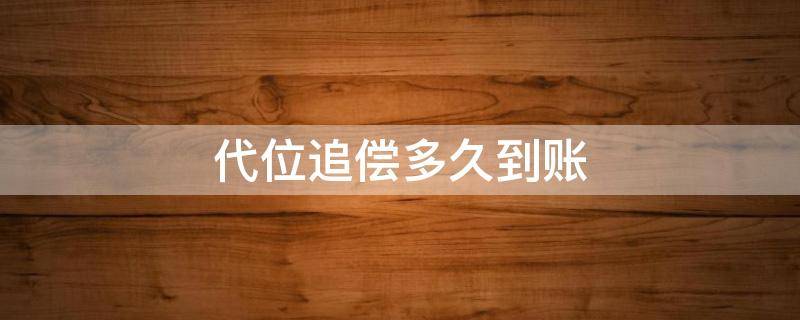 代位追偿多久到账